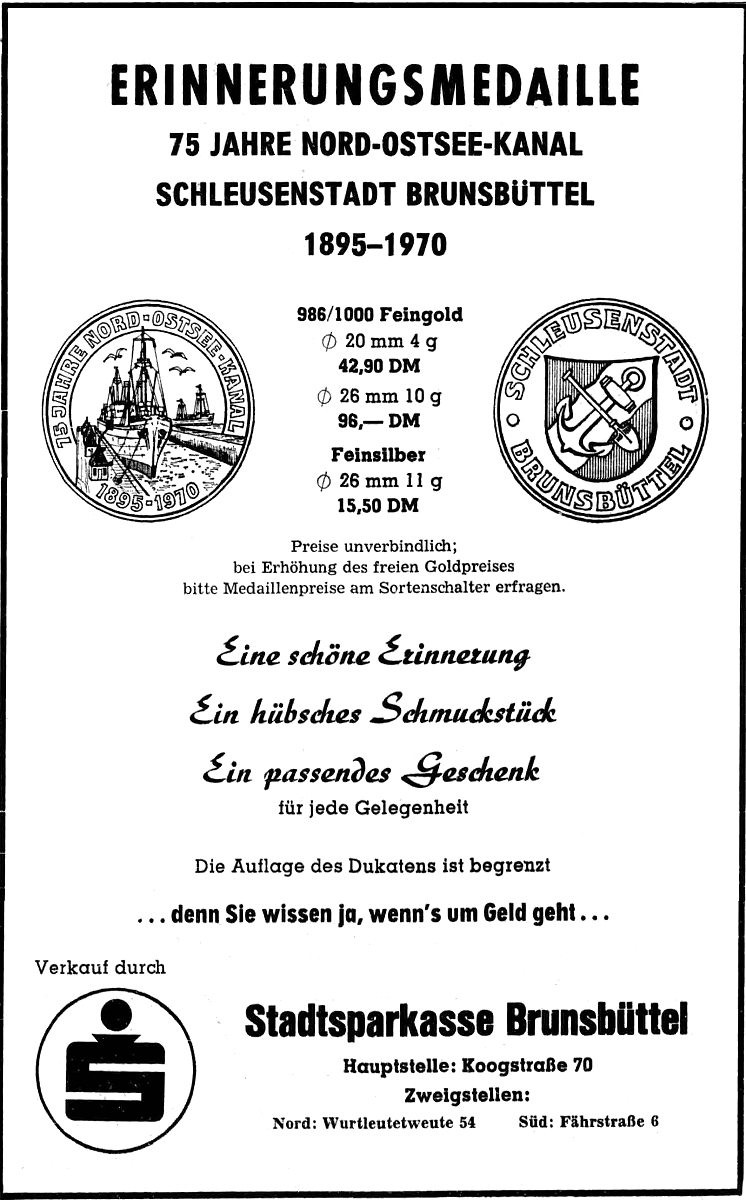 ERINNERUNGSMEDAILLE
75 JAHRE NORD-OSTSEE-KANAL
SCHLEUSENSTADT BRUNSBÜTTEL
1895–1970

75 JAHRE NORD-OSTSEE-KANAL
1895-1970

986/1000 Feingold
$\phi$ 20 mm 4 g
42,90 DM
$\phi$ 26 mm 10 g
96,— DM
Feinsilber
$\phi$ 26 mm 11 g
15,50 DM

SCHLEUSENSTADT BRUNSBÜTTEL

Preise unverbindlich;
bei Erhöhung des freien Goldpreises
bitte Medaillenpreise am Sortenschalter erfragen.

Eine schöne Erinnerung
Ein hübsches Schmuckstück
Ein passendes Geschenk
für jede Gelegenheit

Die Auflage des Dukatens ist begrenzt

... denn Sie wissen ja, wenn's um Geld geht...

Verkauf durch

Stadtsparkasse Brunsbüttel
Hauptstelle: Koogstraße 70
Zweigstellen:
Nord: Wurtleutetweute 54 Süd: Fährstraße 6